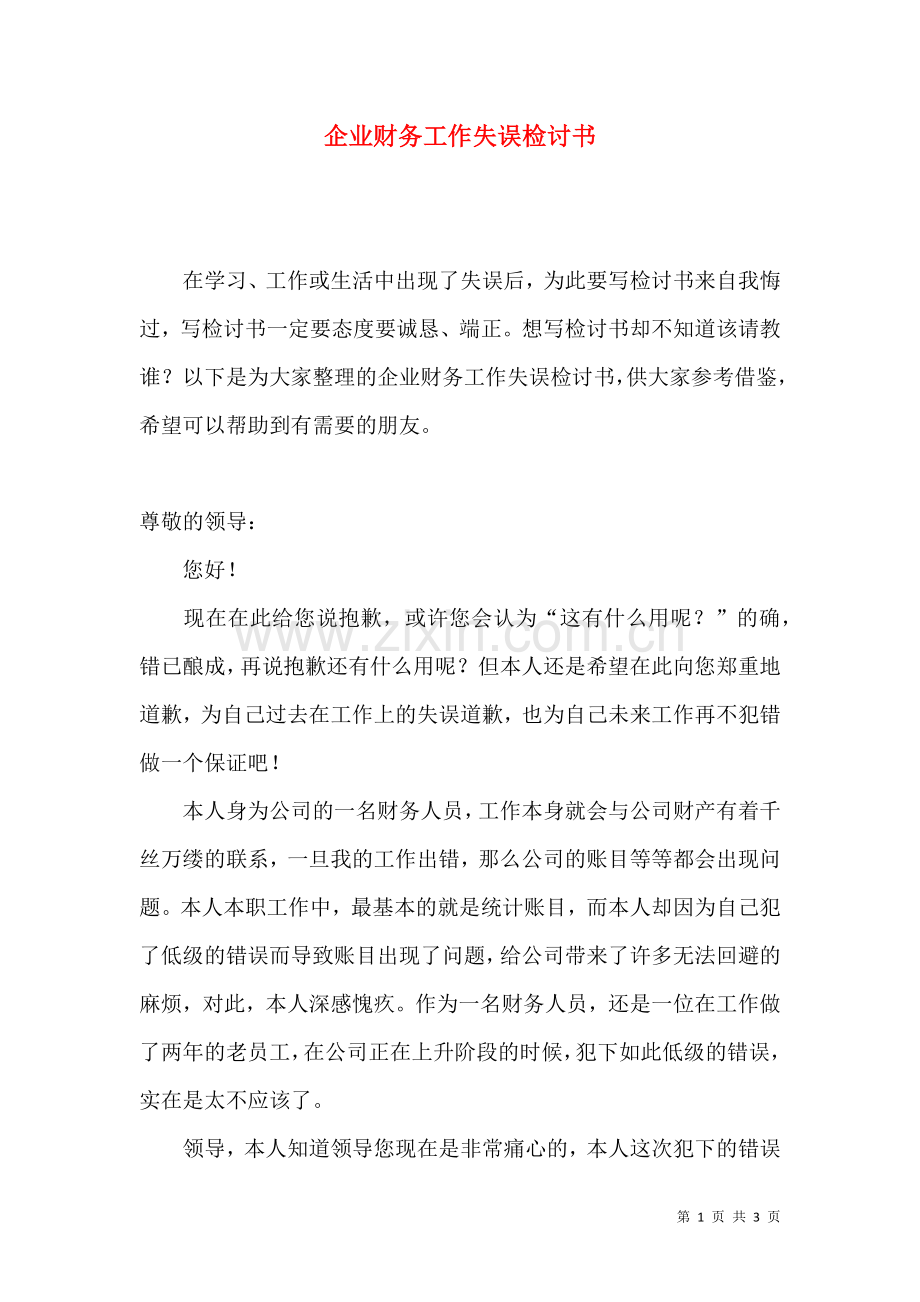 企业财务工作失误检讨书

在学习、工作或生活中出现了失误后，为此要写检讨书来自我悔过，写检讨书一定要态度要诚恳、端正。想写检讨书却不知道该请教谁？以下是为大家整理的企业财务工作失误检讨书，供大家参考借鉴，希望可以帮助到有需要的朋友。

尊敬的领导：

您好！

现在在此给您说抱歉，或许您会认为“这有什么用呢？”的确，错已酿成，再说抱歉还有什么用呢？但本人还是希望在此向您郑重地道歉，为自己过去在工作上的失误道歉，也为自己未来工作再不犯错做一个保证吧！

本人身为公司的一名财务人员，工作本身就会与公司财产有着千丝万缕的联系，一旦我的工作出错，那么公司的账目等等都会出现问题。本人本职工作中，最基本的就是统计账目，而本人却因为自己犯了低级的错误而导致账目出现了问题，给公司带来了许多无法回避的麻烦，对此，本人深感愧疚。作为一名财务人员，还是一位在工作做了两年的老员工，在公司正在上升阶段的时候，犯下如此低级的错误，实在是太不应该了。

领导，本人知道领导您现在是非常痛心的，本人这次犯下的错误

www.zixin.com.cn

第 1 页 共 3 页